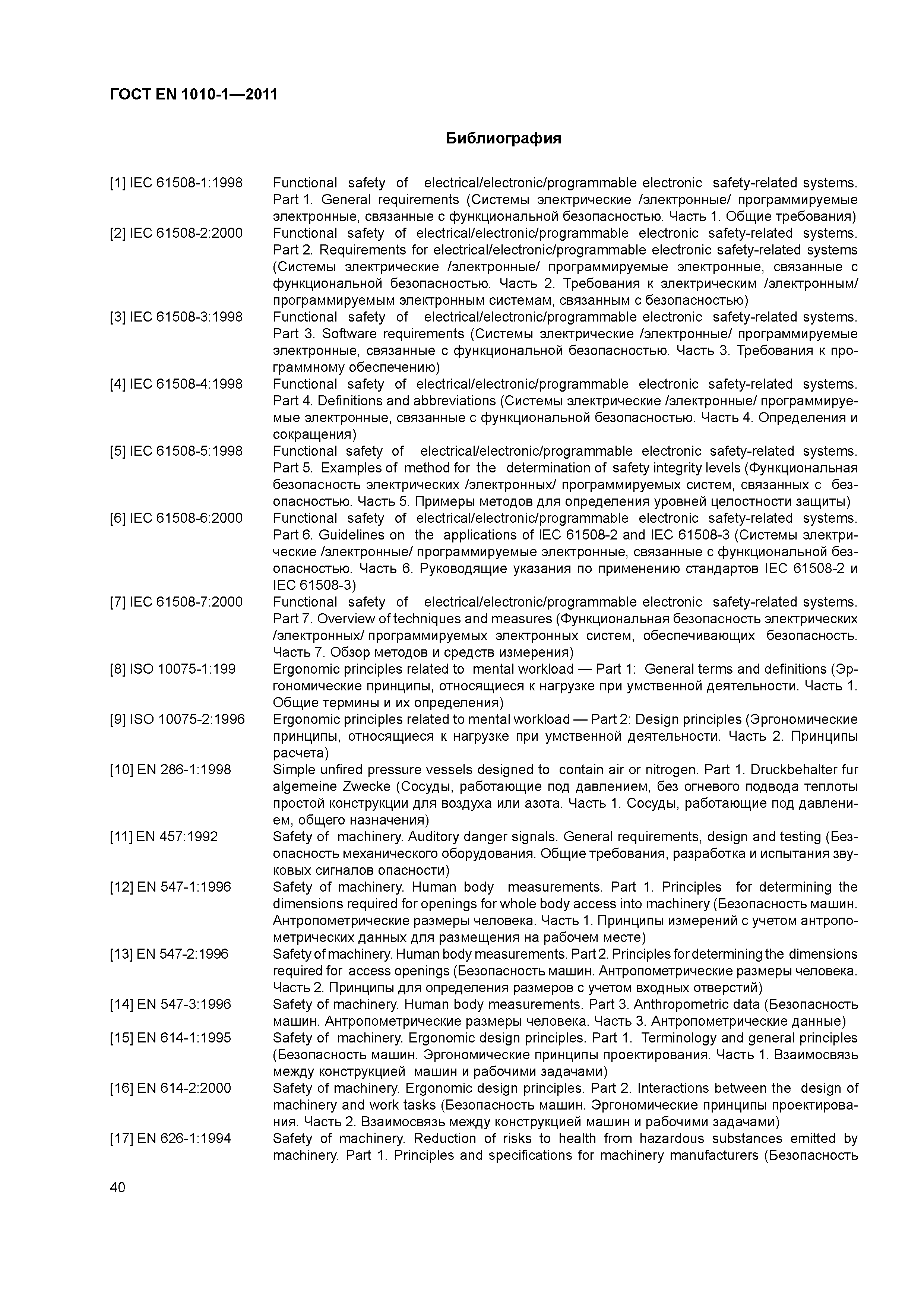 ГОСТ EN 1010-1—2011

Библиография

[1] IEC 61508-1:1998 Functional safety of electrical/electronic/programmable electronic safety-related systems. Part 1. General requirements (Системы электрические /электронные/ программируемые электронные, связанные с функциональной безопасностью. Часть 1. Общие требования)

[2] IEC 61508-2:2000 Functional safety of electrical/electronic/programmable electronic safety-related systems. Part 2. Requirements for electrical/electronic/programmable electronic safety-related systems (Системы электрические /электронные/ программируемые электронные, связанные с функциональной безопасностью. Часть 2. Требования к электрическим /электронным/ программируемым электронным системам, связанным с безопасностью)

[3] IEC 61508-3:1998 Functional safety of electrical/electronic/programmable electronic safety-related systems. Part 3. Software requirements (Системы электрические /электронные/ программируемые электронные, связанные с функциональной безопасностью. Часть 3. Требования к программному обеспечению)

[4] IEC 61508-4:1998 Functional safety of electrical/electronic/programmable electronic safety-related systems. Part 4. Definitions and abbreviations (Системы электрические /электронные/ программируемые электронные, связанные с функциональной безопасностью. Часть 4. Определения и сокращения)

[5] IEC 61508-5:1998 Functional safety of electrical/electronic/programmable electronic safety-related systems. Part 5. Examples of method for the determination of safety integrity levels (Функциональная безопасность электрических /электронных/ программируемых систем, связанных с безопасностью. Часть 5. Примеры методов для определения уровней целостности защиты)

[6] IEC 61508-6:2000 Functional safety of electrical/electronic/programmable electronic safety-related systems. Part 6. Guidelines on the applications of IEC 61508-2 and IEC 61508-3 (Системы электрические /электронные/ программируемые электронные, связанные с функциональной безопасностью. Часть 6. Руководящие указания по применению стандартов IEC 61508-2 и IEC 61508-3)

[7] IEC 61508-7:2000 Functional safety of electrical/electronic/programmable electronic safety-related systems. Part 7. Overview of techniques and measures (Функциональная безопасность электрических /электронных/ программируемых электронных систем, обеспечивающих безопасность. Часть 7. Обзор методов и средств измерения)

[8] ISO 10075-1:199 Ergonomic principles related to mental workload — Part 1: General terms and definitions (Эргономические принципы, относящиеся к нагрузке при умственной деятельности. Часть 1. Общие термины и их определения)

[9] ISO 10075-2:1996 Ergonomic principles related to mental workload — Part 2: Design principles (Эргономические принципы, относящиеся к нагрузке при умственной деятельности. Часть 2. Принципы расчета)

[10] EN 286-1:1998 Simple unfired pressure vessels designed to contain air or nitrogen. Part 1. Druckbehalter fur algemeine Zwecke (Сосуды, работающие под давлением, без огневого подвода теплоты простой конструкции для воздуха или азота. Часть 1. Сосуды, работающие под давлением, общего назначения)

[11] EN 457:1992 Safety of machinery. Auditory danger signals. General requirements, design and testing (Безопасность механического оборудования. Общие требования, разработка и испытания звуковых сигналов опасности)

[12] EN 547-1:1996 Safety of machinery. Human body measurements. Part 1. Principles for determining the dimensions required for openings for whole body access into machinery (Безопасность машин. Антропометрические размеры человека. Часть 1. Принципы измерений с учетом антропометрических данных для размещения на рабочем месте)

[13] EN 547-2:1996 Safety of machinery. Human body measurements. Part 2. Principles for determining the dimensions required for access openings (Безопасность машин. Антропометрические размеры человека. Часть 2. Принципы для определения размеров с учетом входных отверстий)

[14] EN 547-3:1996 Safety of machinery. Human body measurements. Part 3. Anthropometric data (Безопасность машин. Антропометрические размеры человека. Часть 3. Антропометрические данные)

[15] EN 614-1:1995 Safety of machinery. Ergonomic design principles. Part 1. Terminology and general principles (Безопасность машин. Эргономические принципы проектирования. Часть 1. Взаимосвязь между конструкцией машин и рабочими задачами)

[16] EN 614-2:2000 Safety of machinery. Ergonomic design principles. Part 2. Interactions between the design of machinery and work tasks (Безопасность машин. Эргономические принципы проектирования. Часть 2. Взаимосвязь между конструкцией машин и рабочими задачами)

[17] EN 626-1:1994 Safety of machinery. Reduction of risks to health from hazardous substances emitted by machinery. Part 1. Principles and specifications for machinery manufacturers (Безопасность

40